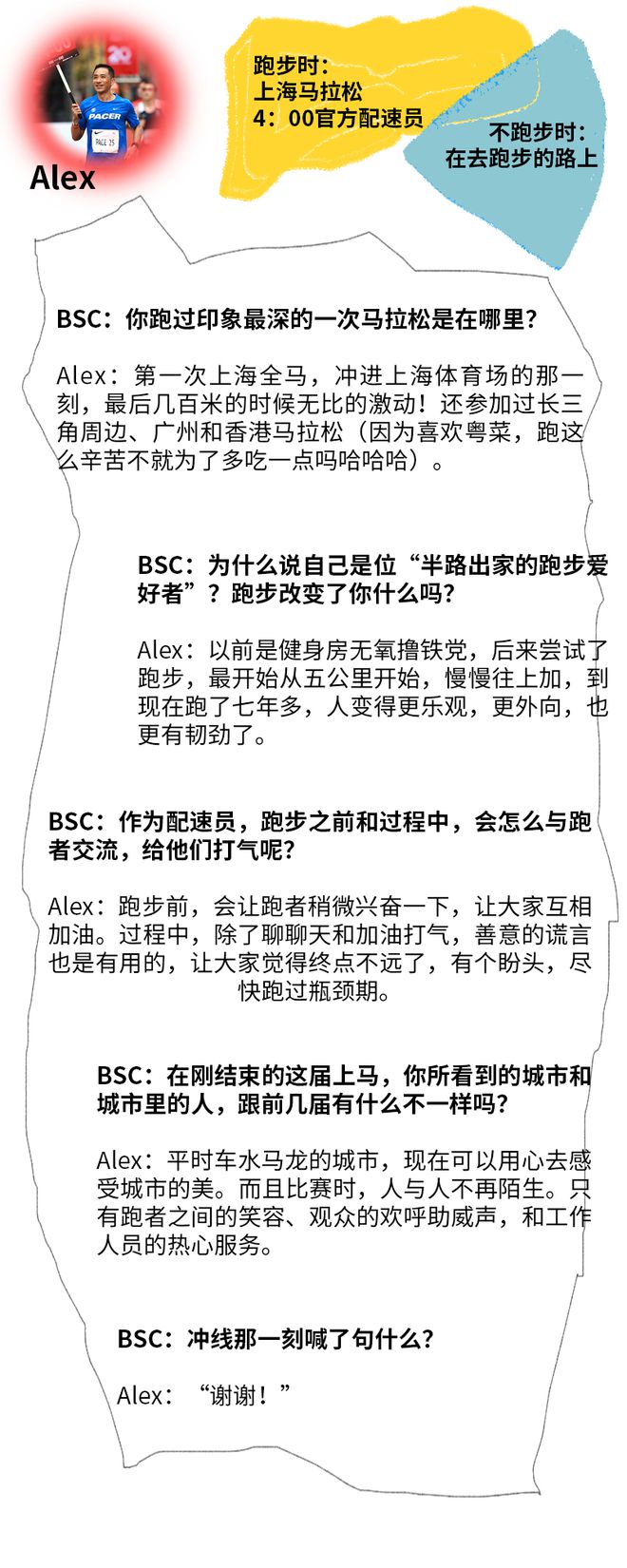 PACER

PACE 25

Alex

跑步时：
上海马拉松
4：00官方配速员

不跑步时：
在去跑步的路上

BSC：你跑过印象最深的一次马拉松是在哪里？

Alex：第一次上海全马，冲进上海体育场的那一刻，最后几百米的时候无比的激动！还参加过长三角周边、广州和香港马拉松（因为喜欢粤菜，跑这么辛苦不就为了多吃一点吗哈哈哈）。

BSC：为什么说自己是位“半路出家的跑步爱好者”？跑步改变了你什么吗？

Alex：以前是健身房无氧撸铁党，后来尝试了跑步，最开始从五公里开始，慢慢往上加，到现在跑了七年多，人变得更乐观，更外向，也更有韧劲了。

BSC：作为配速员，跑步之前和过程中，会怎么与跑者交流，给他们打气呢？

Alex：跑步前，会让跑者稍微兴奋一下，让大家互相加油。过程中，除了聊聊天和加油打气，善意的谎言也是有用的，让大家觉得终点不远了，有个盼头，尽快跑过瓶颈期。

BSC：在刚结束的这届上马，你所看到的城市和城市里的人，跟前几届有什么不一样吗？

Alex：平时车水马龙的城市，现在可以用心去感受城市的美。而且比赛时，人与人不再陌生。只有跑者之间的笑容、观众的欢呼助威声，和工作人员的热心服务。

BSC：冲线那一刻喊了句什么？

Alex：“谢谢！”